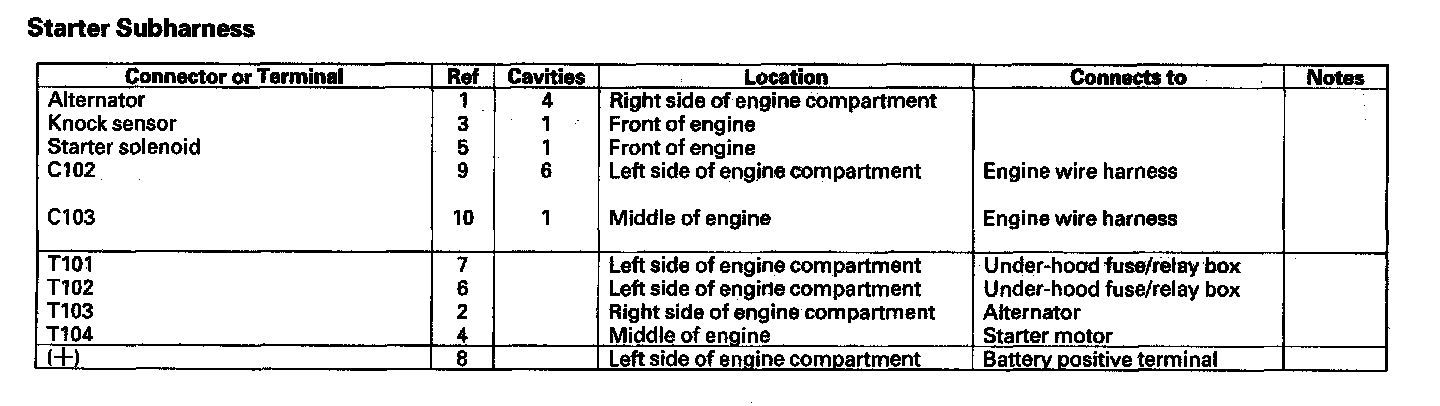 Starter Subharness

| Connector or Terminal | Ref | Cavities | Location | Connects to | Notes |
|---|---|---|---|---|---|
| Alternator | 1 | 4 | Right side of engine compartment | | |
| Knock sensor | 3 | 1 | Front of engine | | |
| Starter solenoid | 5 | 1 | Front of engine | | |
| C102 | 9 | 6 | Left side of engine compartment | Engine wire harness | |
| C103 | 10 | 1 | Middle of engine | Engine wire harness | |
| T101 | 7 | | Left side of engine compartment | Under-hood fuse/relay box | |
| T102 | 6 | | Left side of engine compartment | Under-hood fuse/relay box | |
| T103 | 2 | | Right side of engine compartment | Alternator | |
| T104 | 4 | | Middle of engine | Starter motor | |
| (+) | 8 | | Left side of engine compartment | Battery positive terminal | |